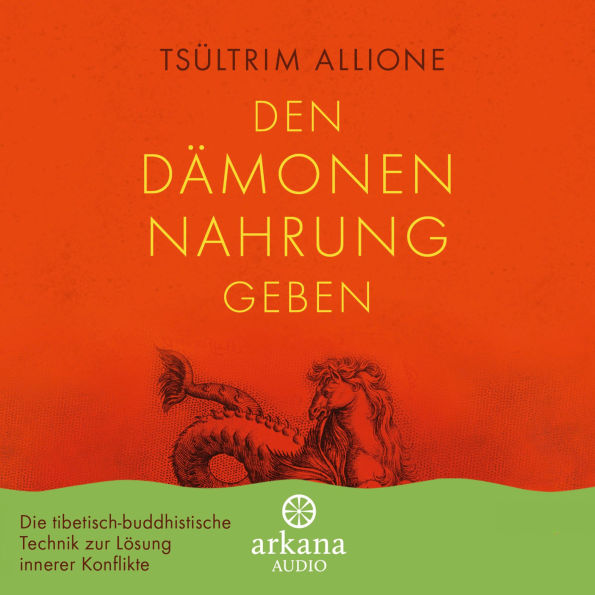 TSÜLTRIM ALLIONE

DEN DÄMONEN NAHRUNG GEBEN

Die tibetisch-buddhistische Technik zur Lösung innerer Konflikte

arkana AUDIO